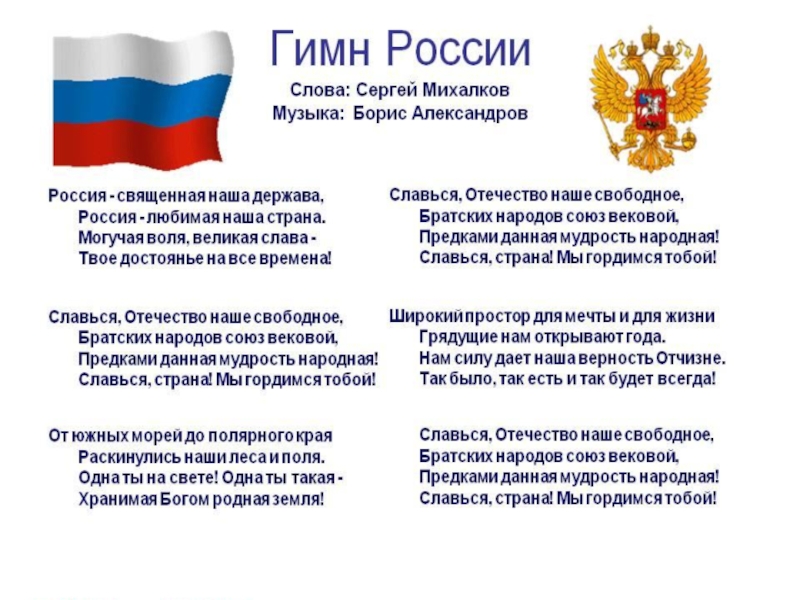 Гимн России

Слова: Сергей Михалков
Музыка: Борис Александров

Россия - священная наша держава,
Россия - любимая наша страна.
Могучая воля, великая слава -
Твое достоянье на все времена!

Славься, Отечество наше свободное,
Братских народов союз вековой,
Предками данная мудрость народная!
Славься, страна! Мы гордимся тобой!

От южных морей до полярного края
Раскинулись наши леса и поля.
Одна ты на свете! Одна ты такая -
Хранимая Богом родная земля!

Славься, Отечество наше свободное,
Братских народов союз вековой,
Предками данная мудрость народная!
Славься, страна! Мы гордимся тобой!

Широкий простор для мечты и для жизни
Грядущие нам открывают года.
Нам силу дает наша верность Отчизне.
Так было, так есть и так будет всегда!

Славься, Отечество наше свободное,
Братских народов союз вековой,
Предками данная мудрость народная!
Славься, страна! Мы гордимся тобой!